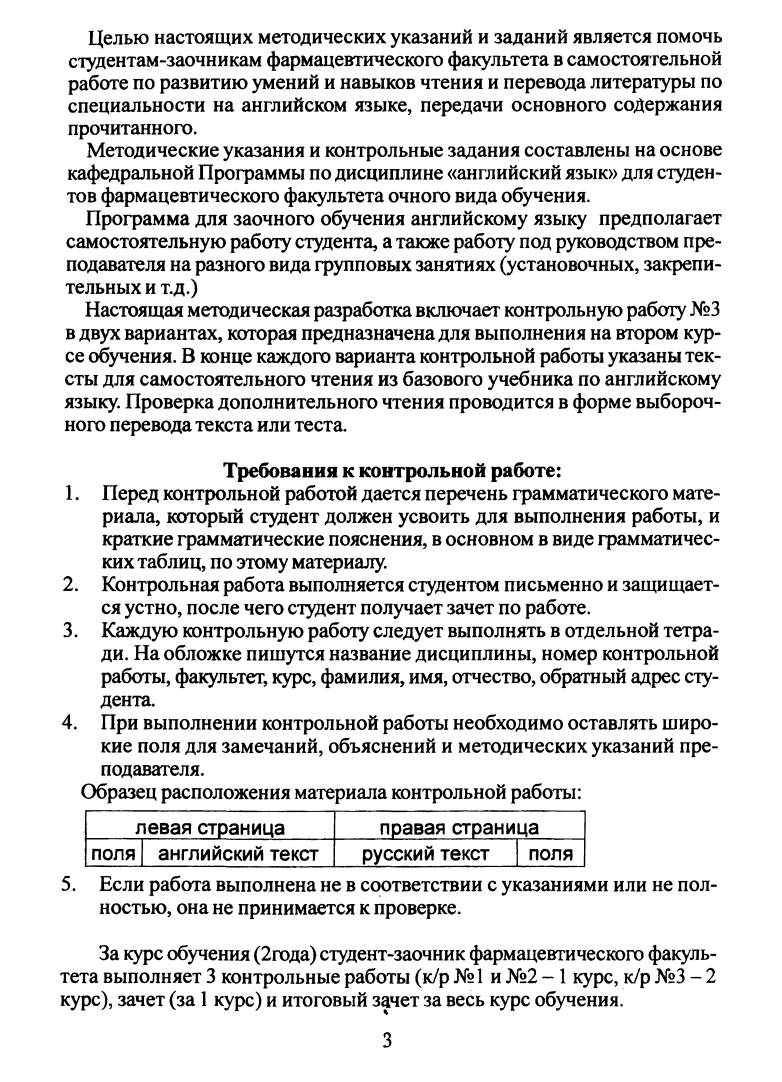 Целью настоящих методических указаний и заданий является помочь студентам-заочникам фармацевтического факультета в самостоятельной работе по развитию умений и навыков чтения и перевода литературы по специальности на английском языке, передачи основного содержания прочитанного.

Методические указания и контрольные задания составлены на основе кафедральной Программы по дисциплине «английский язык» для студентов фармацевтического факультета очного вида обучения.

Программа для заочного обучения английскому языку предполагает самостоятельную работу студента, а также работу под руководством преподавателя на разного вида групповых занятиях (установочных, закрепительных и т.д.)

Настоящая методическая разработка включает контрольную работу №3 в двух вариантах, которая предназначена для выполнения на втором курсе обучения. В конце каждого варианта контрольной работы указаны тексты для самостоятельного чтения из базового учебника по английскому языку. Проверка дополнительного чтения проводится в форме выборочного перевода текста или теста.

Требования к контрольной работе:

1. Перед контрольной работой дается перечень грамматического материала, который студент должен усвоить для выполнения работы, и краткие грамматические пояснения, в основном в виде грамматических таблиц, по этому материалу.
2. Контрольная работа выполняется студентом письменно и защищается устно, после чего студент получает зачет по работе.
3. Каждую контрольную работу следует выполнять в отдельной тетради. На обложке пишутся название дисциплины, номер контрольной работы, факультет, курс, фамилия, имя, отчество, обратный адрес студента.
4. При выполнении контрольной работы необходимо оставлять широкие поля для замечаний, объяснений и методических указаний преподавателя.

Образец расположения материала контрольной работы:

| левая страница | | правая страница | |
|---|---|---|---|
| поля | английский текст | русский текст | поля |

5. Если работа выполнена не в соответствии с указаниями или не полностью, она не принимается к проверке.

За курс обучения (2года) студент-заочник фармацевтического факультета выполняет 3 контрольные работы (к/р №1 и №2 – 1 курс, к/р №3 – 2 курс), зачет (за 1 курс) и итоговый зачет за весь курс обучения.

3